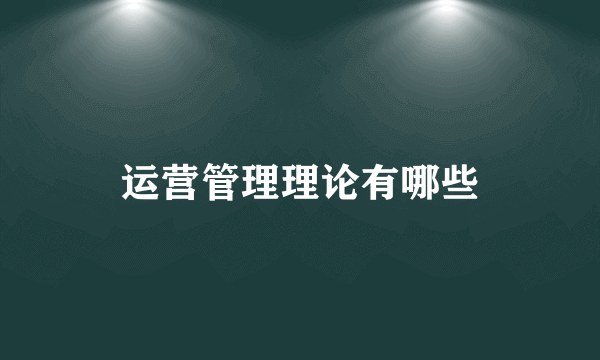 运营管理理论有哪些